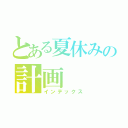 とある夏休みの計画
インデックス